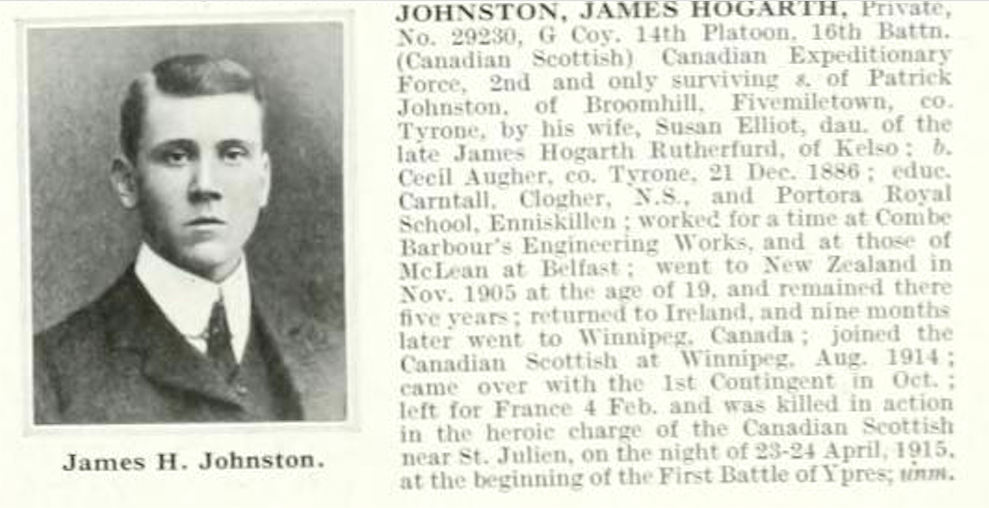 James H. Johnston.

JOHNSTON, JAMES HOGARTH, Private, No. 29230, G Coy. 14th Platoon, 16th Battn. (Canadian Scottish) Canadian Expeditionary Force, 2nd and only surviving s. of Patrick Johnston, of Broomhill, Fivemiletown, co. Tyrone, by his wife, Susan Elliot, dau. of the late James Hogarth Rutherfurd, of Kelso; b. Cecil Augher, co. Tyrone, 21 Dec. 1886; educ. Carntall, Clogher, N.S., and Portora Royal School, Enniskillen; worked for a time at Combe Barbour's Engineering Works, and at those of McLean at Belfast; went to New Zealand in Nov. 1905 at the age of 19, and remained there five years; returned to Ireland, and nine months later went to Winnipeg, Canada; joined the Canadian Scottish at Winnipeg, Aug. 1914; came over with the 1st Contingent in Oct.; left for France 4 Feb. and was killed in action in the heroic charge of the Canadian Scottish near St. Julien, on the night of 23-24 April, 1915, at the beginning of the First Battle of Ypres; unm.